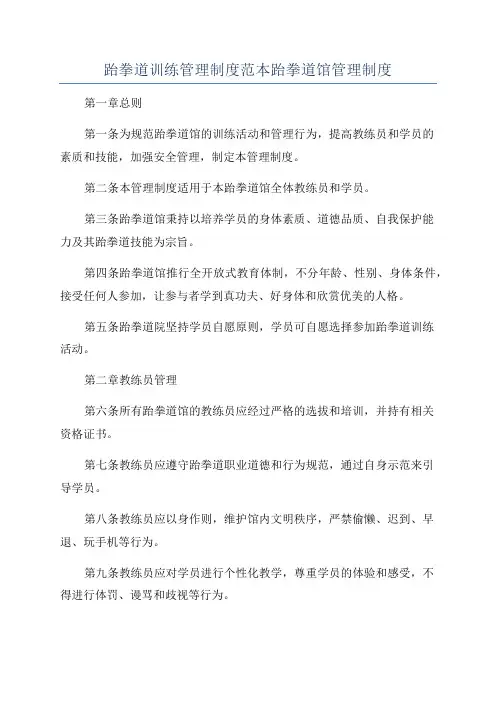 跆拳道训练管理制度范本跆拳道馆管理制度

第一章总则

第一条为规范跆拳道馆的训练活动和管理行为，提高教练员和学员的素质和技能，加强安全管理，制定本管理制度。

第二条本管理制度适用于本跆拳道馆全体教练员和学员。

第三条跆拳道馆秉持以培养学员的身体素质、道德品质、自我保护能力及其跆拳道技能为宗旨。

第四条跆拳道馆推行全开放式教育体制，不分年龄、性别、身体条件，接受任何人参加，让参与者学到真功夫、好身体和欣赏优美的人格。

第五条跆拳道院坚持学员自愿原则，学员可自愿选择参加跆拳道训练活动。

第二章教练员管理

第六条所有跆拳道馆的教练员应经过严格的选拔和培训，并持有相关资格证书。

第七条教练员应遵守跆拳道职业道德和行为规范，通过自身示范来引导学员。

第八条教练员应以身作则，维护馆内文明秩序，严禁偷懒、迟到、早退、玩手机等行为。

第九条教练员应对学员进行个性化教学，尊重学员的体验和感受，不得进行体罚、谩骂和歧视等行为。